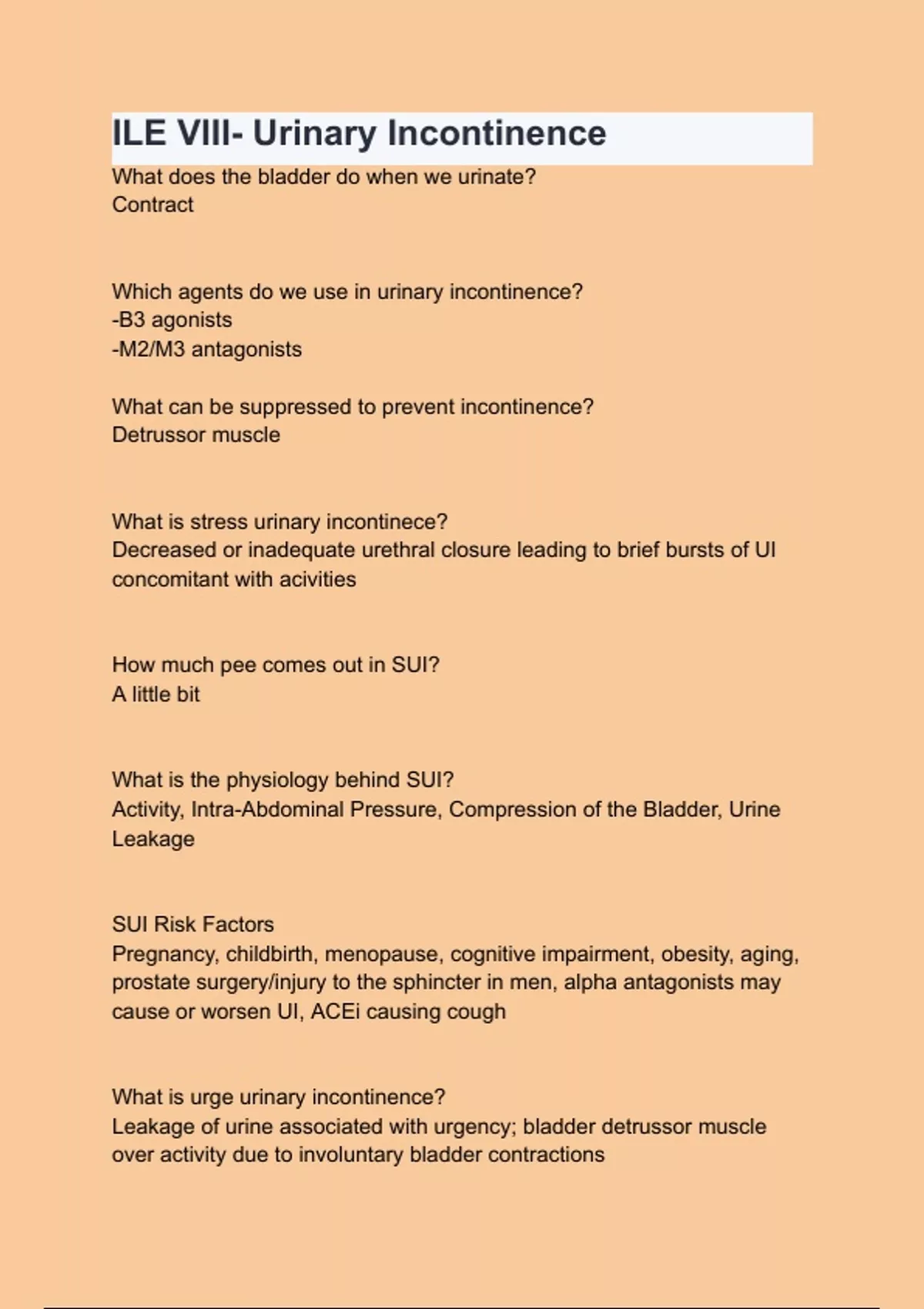 ILE VIII- Urinary Incontinence

What does the bladder do when we urinate?
Contract

Which agents do we use in urinary incontinence?
-B3 agonists
-M2/M3 antagonists

What can be suppressed to prevent incontinence?
Detrussor muscle

What is stress urinary incontinece?
Decreased or inadequate urethral closure leading to brief bursts of UI concomitant with acivities

How much pee comes out in SUI?
A little bit

What is the physiology behind SUI?
Activity, Intra-Abdominal Pressure, Compression of the Bladder, Urine Leakage

SUI Risk Factors
Pregnancy, childbirth, menopause, cognitive impairment, obesity, aging, prostate surgery/injury to the sphincter in men, alpha antagonists may cause or worsen UI, ACEi causing cough

What is urge urinary incontinence?
Leakage of urine associated with urgency; bladder detrussor muscle over activity due to involuntary bladder contractions